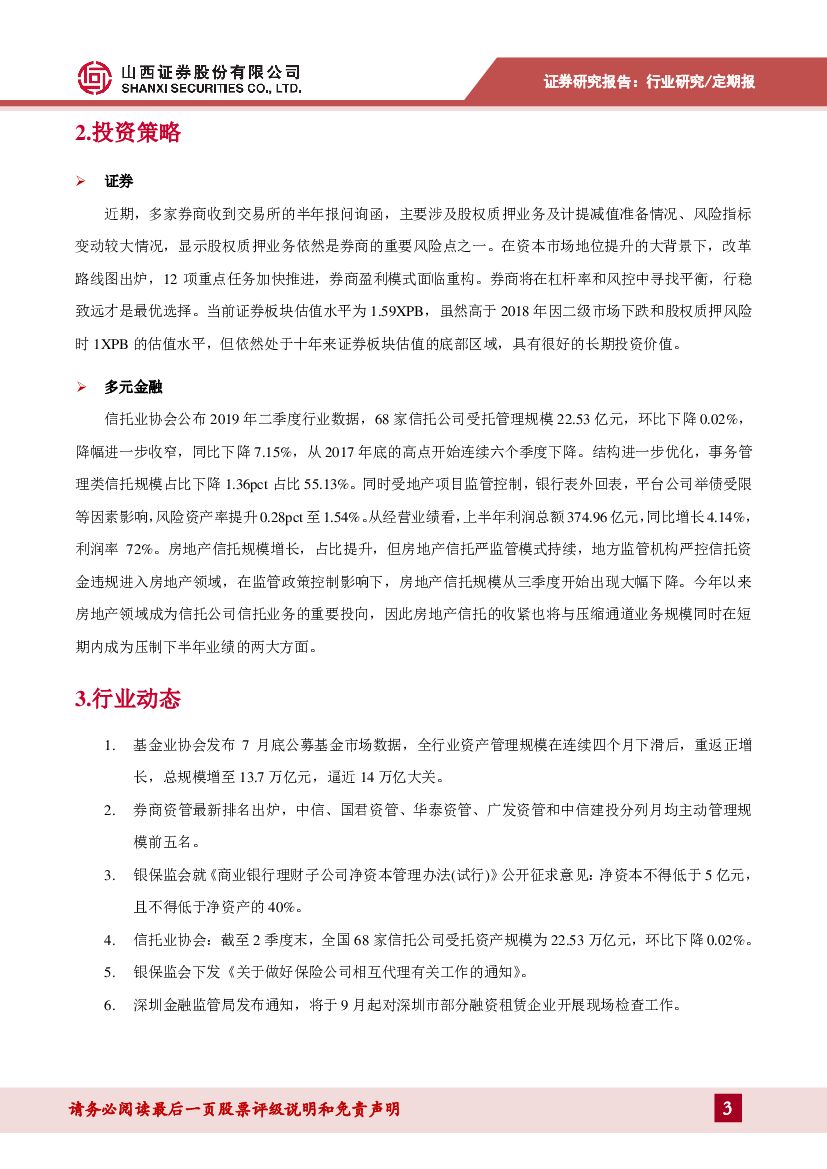 山西证券股份有限公司
SHANXI SECURITIES CO., LTD.

证券研究报告：行业研究/定期报

2.投资策略

➢ 证券

近期，多家券商收到交易所的半年报问询函，主要涉及股权质押业务及计提减值准备情况、风险指标变动较大情况，显示股权质押业务依然是券商的重要风险点之一。在资本市场地位提升的大背景下，改革路线图出炉，12 项重点任务加快推进，券商盈利模式面临重构。券商将在杠杆率和风控中寻找平衡，行稳致远才是最优选择。当前证券板块估值水平为 1.59XPB，虽然高于 2018 年因二级市场下跌和股权质押风险时 1XPB 的估值水平，但依然处于十年来证券板块估值的底部区域，具有很好的长期投资价值。

➢ 多元金融

信托业协会公布 2019 年二季度行业数据，68 家信托公司受托管理规模 22.53 亿元，环比下降 0.02%，降幅进一步收窄，同比下降 7.15%，从 2017 年底的高点开始连续六个季度下降。结构进一步优化，事务管理类信托规模占比下降 1.36pct 占比 55.13%。同时受地产项目监管控制，银行表外回表，平台公司举债受限等因素影响，风险资产率提升 0.28pct 至 1.54%。从经营业绩看，上半年利润总额 374.96 亿元，同比增长 4.14%，利润率 72%。房地产信托规模增长，占比提升，但房地产信托严监管模式持续，地方监管机构严控信托资金违规进入房地产领域，在监管政策控制影响下，房地产信托规模从三季度开始出现大幅下降。今年以来房地产领域成为信托公司信托业务的重要投向，因此房地产信托的收紧也将与压缩通道业务规模同时在短期内成为压制下半年业绩的两大方面。

3.行业动态

1. 基金业协会发布 7 月底公募基金市场数据，全行业资产管理规模在连续四个月下滑后，重返正增长，总规模增至 13.7 万亿元，逼近 14 万亿大关。
2. 券商资管最新排名出炉，中信、国君资管、华泰资管、广发资管和中信建投分列月均主动管理规模前五名。
3. 银保监会就《商业银行理财子公司净资本管理办法(试行)》公开征求意见：净资本不得低于 5 亿元，且不得低于净资产的 40%。
4. 信托业协会：截至 2 季度末，全国 68 家信托公司受托资产规模为 22.53 万亿元，环比下降 0.02%。
5. 银保监会下发《关于做好保险公司相互代理有关工作的通知》。
6. 深圳金融监管局发布通知，将于 9 月起对深圳市部分融资租赁企业开展现场检查工作。

请务必阅读最后一页股票评级说明和免责声明

3